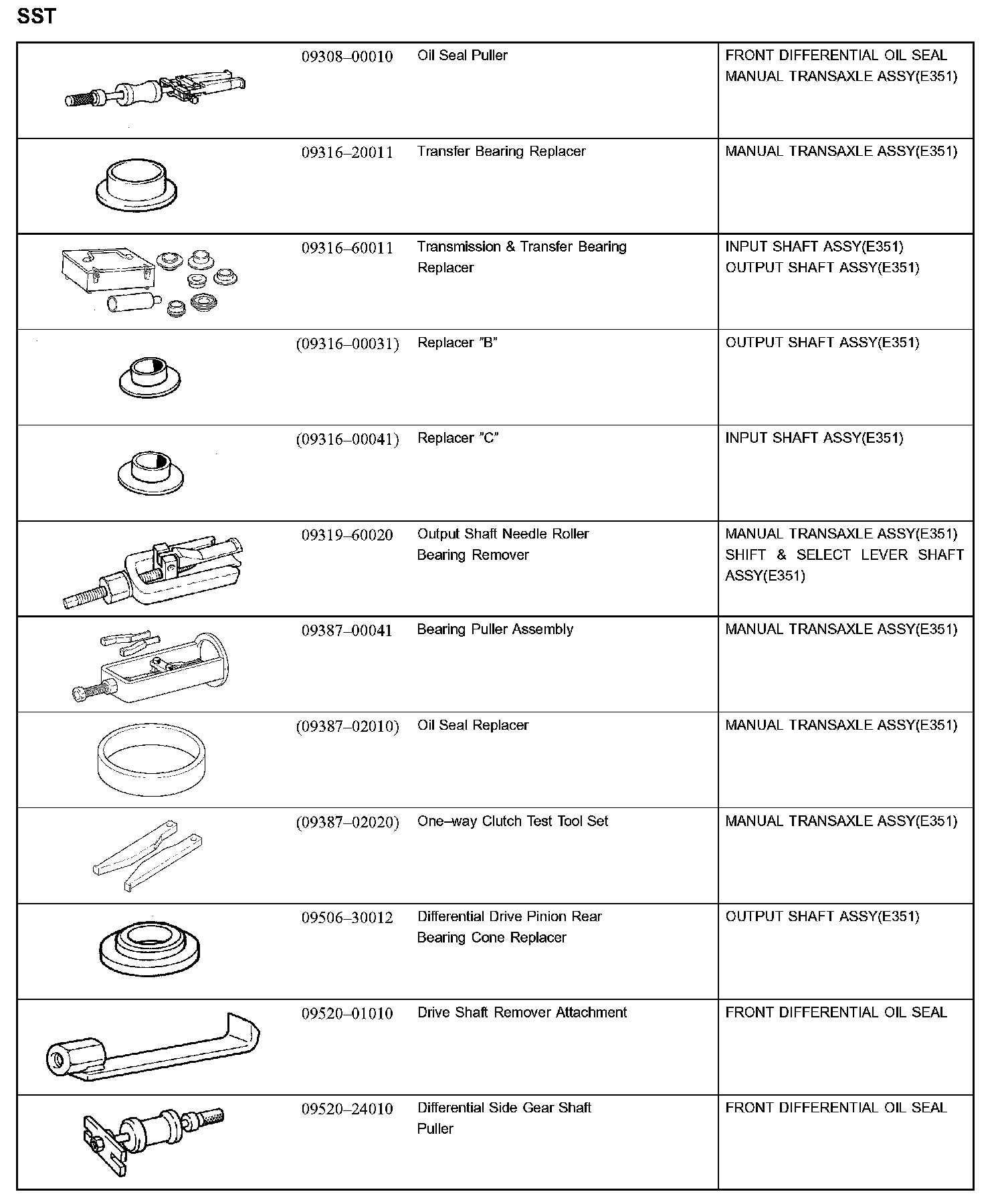 SST

| | | | |
|---|---|---|---|
| | 09308–00010 | Oil Seal Puller | FRONT DIFFERENTIAL OIL SEAL MANUAL TRANSAXLE ASSY(E351) |
| | 09316–20011 | Transfer Bearing Replacer | MANUAL TRANSAXLE ASSY(E351) |
| | 09316–60011 | Transmission & Transfer Bearing Replacer | INPUT SHAFT ASSY(E351) OUTPUT SHAFT ASSY(E351) |
| | (09316–00031) | Replacer "B" | OUTPUT SHAFT ASSY(E351) |
| | (09316–00041) | Replacer "C" | INPUT SHAFT ASSY(E351) |
| | 09319–60020 | Output Shaft Needle Roller Bearing Remover | MANUAL TRANSAXLE ASSY(E351) SHIFT & SELECT LEVER SHAFT ASSY(E351) |
| | 09387–00041 | Bearing Puller Assembly | MANUAL TRANSAXLE ASSY(E351) |
| | (09387–02010) | Oil Seal Replacer | MANUAL TRANSAXLE ASSY(E351) |
| | (09387–02020) | One–way Clutch Test Tool Set | MANUAL TRANSAXLE ASSY(E351) |
| | 09506–30012 | Differential Drive Pinion Rear Bearing Cone Replacer | OUTPUT SHAFT ASSY(E351) |
| | 09520–01010 | Drive Shaft Remover Attachment | FRONT DIFFERENTIAL OIL SEAL |
| | 09520–24010 | Differential Side Gear Shaft Puller | FRONT DIFFERENTIAL OIL SEAL |